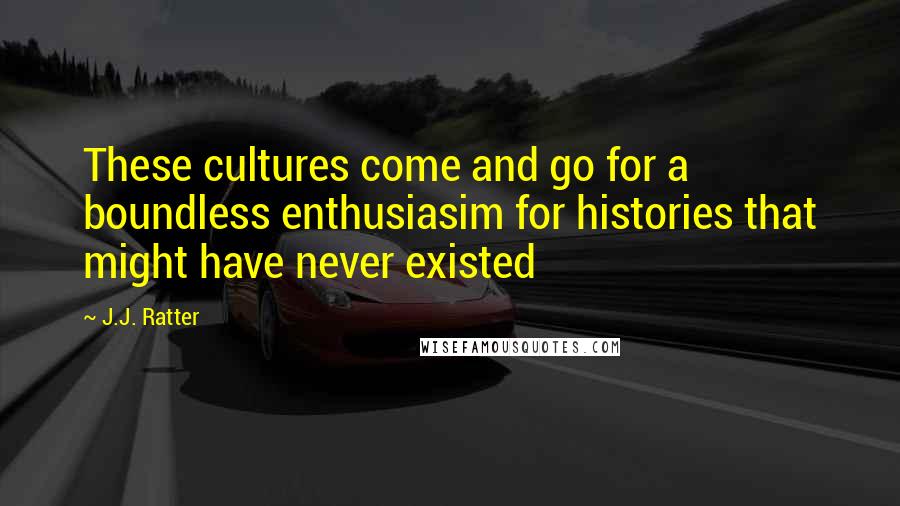 These cultures come and go for a boundless enthusiasim for histories that might have never existed

~ J.J. Ratter

WISEFAMOUSQUOTES.COM